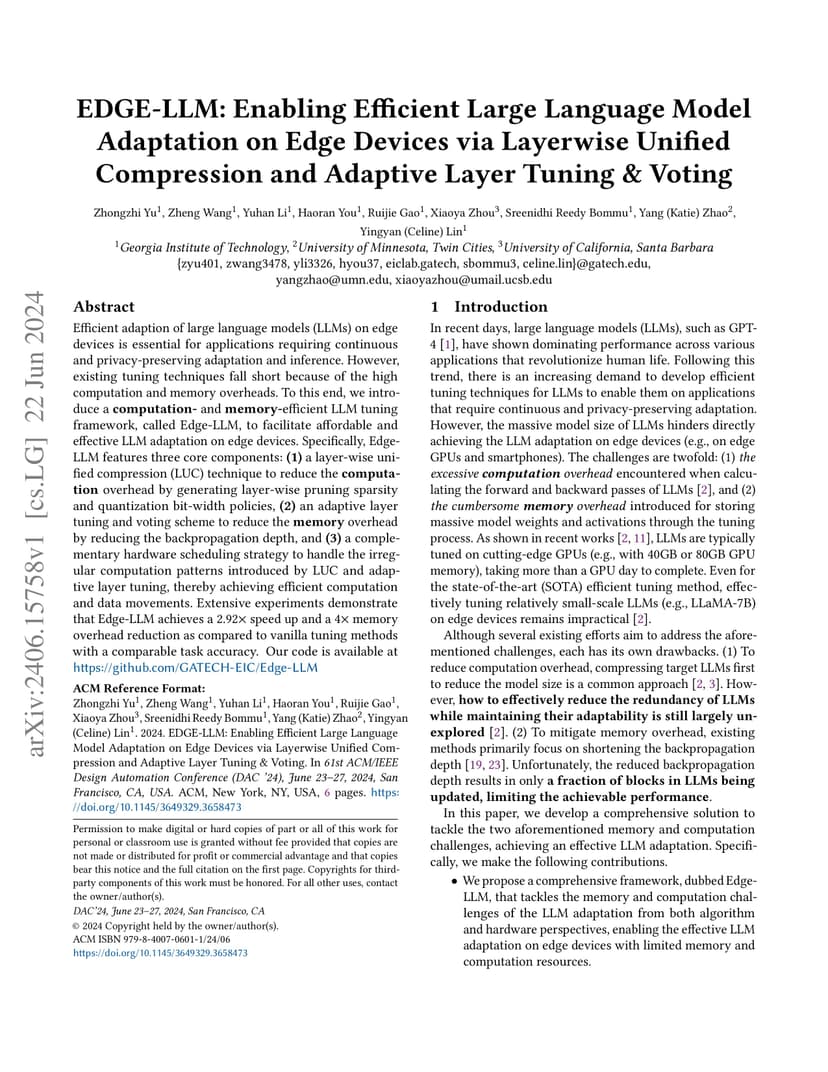 arXiv:2406.15758v1 [cs.LG] 22 Jun 2024

EDGE-LLM: Enabling Efficient Large Language Model Adaptation on Edge Devices via Layerwise Unified Compression and Adaptive Layer Tuning & Voting

Zhongzhi Yu$^1$, Zheng Wang$^1$, Yuhan Li$^1$, Haoran You$^1$, Ruijie Gao$^1$, Xiaoya Zhou$^3$, Sreenidhi Reedy Bommu$^1$, Yang (Katie) Zhao$^2$, Yingyan (Celine) Lin$^1$

$^1$Georgia Institute of Technology, $^2$University of Minnesota, Twin Cities, $^3$University of California, Santa Barbara
{zyu401, zwang3478, yli3326, hyou37, eiclab.gatech, sbommu3, celine.lin}@gatech.edu, yangzhao@umn.edu, xiaoyazhou@umail.ucsb.edu

Abstract

Efficient adaption of large language models (LLMs) on edge devices is essential for applications requiring continuous and privacy-preserving adaptation and inference. However, existing tuning techniques fall short because of the high computation and memory overheads. To this end, we introduce a computation- and memory-efficient LLM tuning framework, called Edge-LLM, to facilitate affordable and effective LLM adaptation on edge devices. Specifically, Edge-LLM features three core components: (1) a layer-wise unified compression (LUC) technique to reduce the computation overhead by generating layer-wise pruning sparsity and quantization bit-width policies, (2) an adaptive layer tuning and voting scheme to reduce the memory overhead by reducing the backpropagation depth, and (3) a complementary hardware scheduling strategy to handle the irregular computation patterns introduced by LUC and adaptive layer tuning, thereby achieving efficient computation and data movements. Extensive experiments demonstrate that Edge-LLM achieves a 2.92× speed up and a 4× memory overhead reduction as compared to vanilla tuning methods with a comparable task accuracy. Our code is available at https://github.com/GATECH-EIC/Edge-LLM

ACM Reference Format:
Zhongzhi Yu$^1$, Zheng Wang$^1$, Yuhan Li$^1$, Haoran You$^1$, Ruijie Gao$^1$, Xiaoya Zhou$^3$, Sreenidhi Reedy Bommu$^1$, Yang (Katie) Zhao$^2$, Yingyan (Celine) Lin$^1$. 2024. EDGE-LLM: Enabling Efficient Large Language Model Adaptation on Edge Devices via Layerwise Unified Compression and Adaptive Layer Tuning & Voting. In 61st ACM/IEEE Design Automation Conference (DAC '24), June 23–27, 2024, San Francisco, CA, USA. ACM, New York, NY, USA, 6 pages. https://doi.org/10.1145/3649329.3658473

Permission to make digital or hard copies of part or all of this work for personal or classroom use is granted without fee provided that copies are not made or distributed for profit or commercial advantage and that copies bear this notice and the full citation on the first page. Copyrights for third-party components of this work must be honored. For all other uses, contact the owner/author(s).
DAC'24, June 23–27, 2024, San Francisco, CA
© 2024 Copyright held by the owner/author(s).
ACM ISBN 979-8-4007-0601-1/24/06
https://doi.org/10.1145/3649329.3658473

1 Introduction

In recent days, large language models (LLMs), such as GPT-4 [1], have shown dominating performance across various applications that revolutionize human life. Following this trend, there is an increasing demand to develop efficient tuning techniques for LLMs to enable them on applications that require continuous and privacy-preserving adaptation. However, the massive model size of LLMs hinders directly achieving the LLM adaptation on edge devices (e.g., on edge GPUs and smartphones). The challenges are twofold: (1) the excessive computation overhead encountered when calculating the forward and backward passes of LLMs [2], and (2) the cumbersome memory overhead introduced for storing massive model weights and activations through the tuning process. As shown in recent works [2, 11], LLMs are typically tuned on cutting-edge GPUs (e.g., with 40GB or 80GB GPU memory), taking more than a GPU day to complete. Even for the state-of-the-art (SOTA) efficient tuning method, effectively tuning relatively small-scale LLMs (e.g., LLaMA-7B) on edge devices remains impractical [2].

Although several existing efforts aim to address the aforementioned challenges, each has its own drawbacks. (1) To reduce computation overhead, compressing target LLMs first to reduce the model size is a common approach [2, 3]. However, how to effectively reduce the redundancy of LLMs while maintaining their adaptability is still largely unexplored [2]. (2) To mitigate memory overhead, existing methods primarily focus on shortening the backpropagation depth [19, 23]. Unfortunately, the reduced backpropagation depth results in only a fraction of blocks in LLMs being updated, limiting the achievable performance.

In this paper, we develop a comprehensive solution to tackle the two aforementioned memory and computation challenges, achieving an effective LLM adaptation. Specifically, we make the following contributions.

• We propose a comprehensive framework, dubbed Edge-LLM, that tackles the memory and computation challenges of the LLM adaptation from both algorithm and hardware perspectives, enabling the effective LLM adaptation on edge devices with limited memory and computation resources.